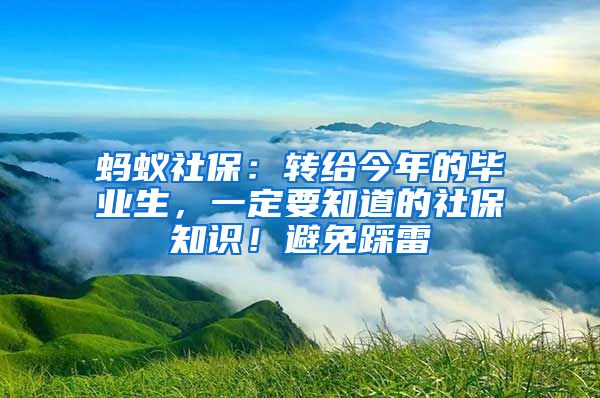 蚂蚁社保：转给今年的毕业生，一定要知道的社保知识！避免踩雷